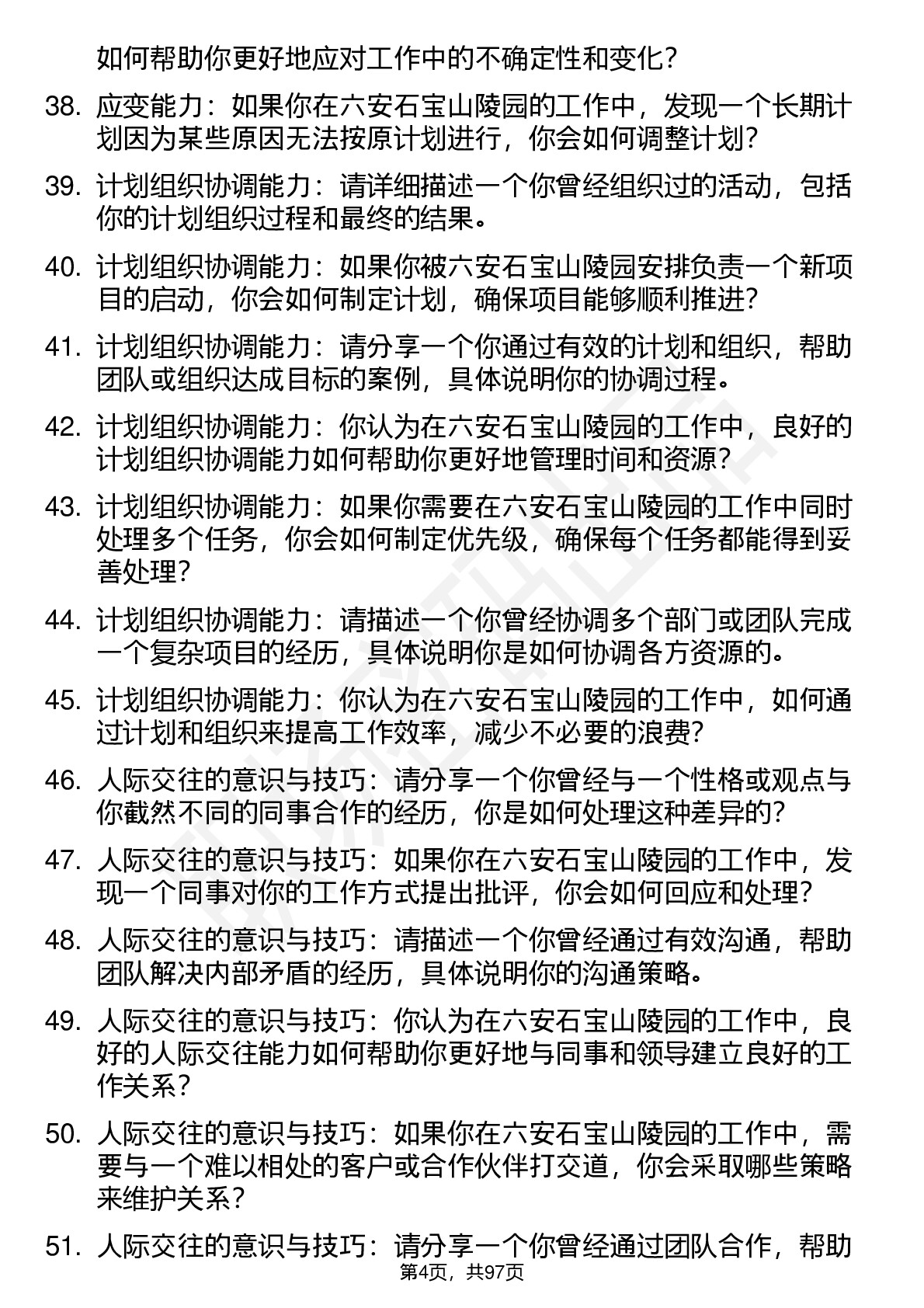 如何帮助你更好地应对工作中的不确定性和变化？

38. 应变能力：如果你在六安石宝山陵园的工作中，发现一个长期计划因为某些原因无法按原计划进行，你会如何调整计划？

39. 计划组织协调能力：请详细描述一个你曾经组织过的活动，包括你的计划组织过程和最终的结果。

40. 计划组织协调能力：如果你被六安石宝山陵园安排负责一个新项目的启动，你会如何制定计划，确保项目能够顺利推进？

41. 计划组织协调能力：请分享一个你通过有效的计划和组织，帮助团队或组织达成目标的案例，具体说明你的协调过程。

42. 计划组织协调能力：你认为在六安石宝山陵园的工作中，良好的计划组织协调能力如何帮助你更好地管理时间和资源？

43. 计划组织协调能力：如果你需要在六安石宝山陵园的工作中同时处理多个任务，你会如何制定优先级，确保每个任务都能得到妥善处理？

44. 计划组织协调能力：请描述一个你曾经协调多个部门或团队完成一个复杂项目的经历，具体说明你是如何协调各方资源的。

45. 计划组织协调能力：你认为在六安石宝山陵园的工作中，如何通过计划和组织来提高工作效率，减少不必要的浪费？

46. 人际交往的意识与技巧：请分享一个你曾经与一个性格或观点与你截然不同的同事合作的经历，你是如何处理这种差异的？

47. 人际交往的意识与技巧：如果你在六安石宝山陵园的工作中，发现一个同事对你的工作方式提出批评，你会如何回应和处理？

48. 人际交往的意识与技巧：请描述一个你曾经通过有效沟通，帮助团队解决内部矛盾的经历，具体说明你的沟通策略。

49. 人际交往的意识与技巧：你认为在六安石宝山陵园的工作中，良好的人际交往能力如何帮助你更好地与同事和领导建立良好的工作关系？

50. 人际交往的意识与技巧：如果你在六安石宝山陵园的工作中，需要与一个难以相处的客户或合作伙伴打交道，你会采取哪些策略来维护关系？

51. 人际交往的意识与技巧：请分享一个你曾经通过团队合作，帮助

第4页，共97页